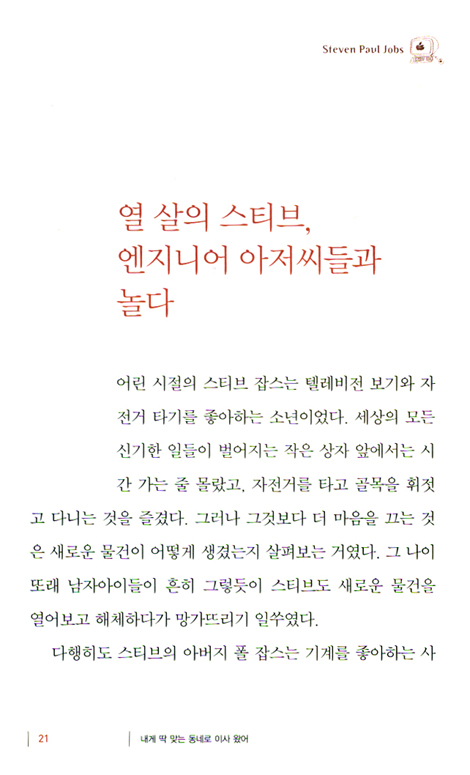 Steven Paul Jobs

열 살의 스티브,
엔지니어 아저씨들과
놀다

어린 시절의 스티브 잡스는 텔레비전 보기와 자전거 타기를 좋아하는 소년이었다. 세상의 모든 신기한 일들이 벌어지는 작은 상자 앞에서는 시간 가는 줄 몰랐고, 자전거를 타고 골목을 휘젓고 다니는 것을 즐겼다. 그러나 그것보다 더 마음을 끄는 것은 새로운 물건이 어떻게 생겼는지 살펴보는 거였다. 그 나이 또래 남자아이들이 흔히 그렇듯이 스티브도 새로운 물건을 열어보고 해체하다가 망가뜨리기 일쑤였다.

다행히도 스티브의 아버지 폴 잡스는 기계를 좋아하는 사

21 내게 딱 맞는 동네로 이사 왔어